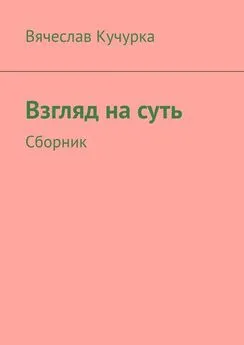 Вячеслав Кучурка

Взгляд на суть

Сборник